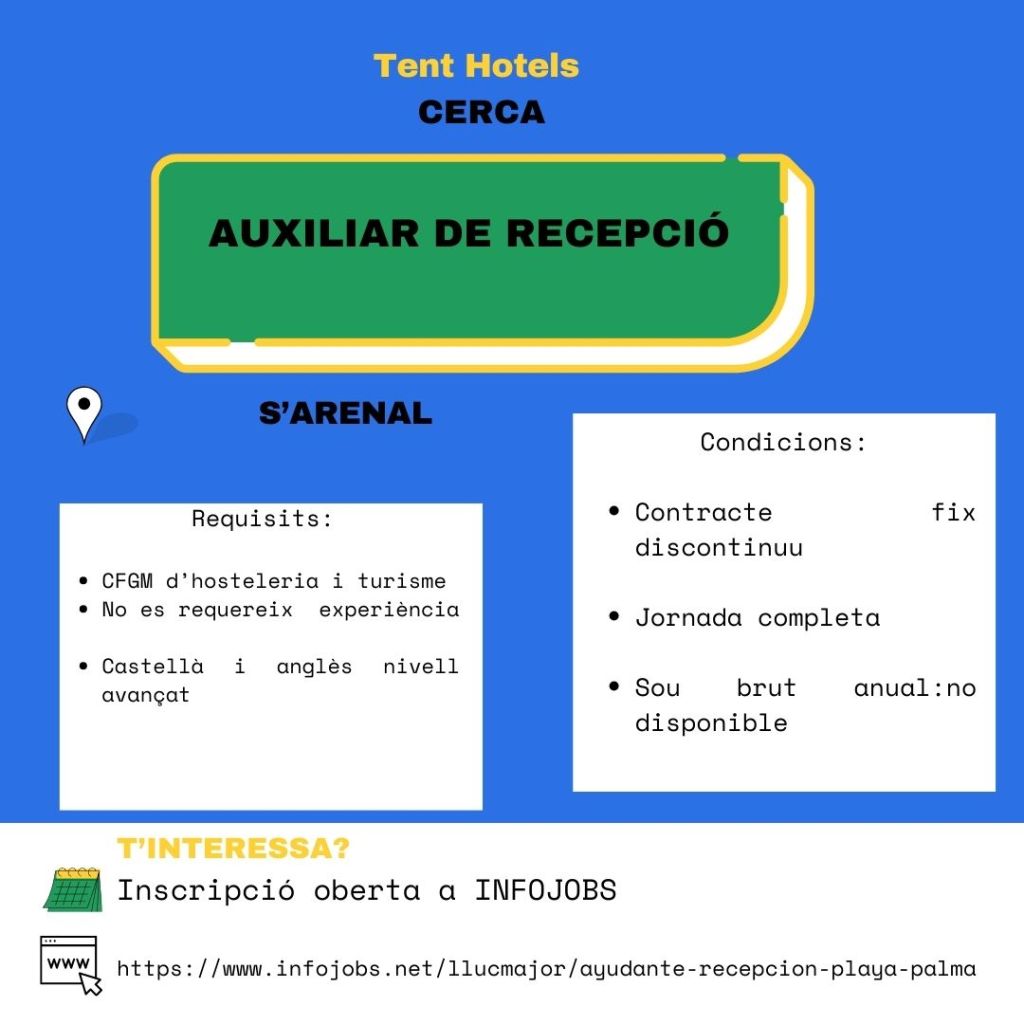 Tent Hotels
CERCA

AUXILIAR DE RECEPCIÓ

S'ARENAL

Requisits:

• CFGM d'hosteleria i turisme
• No es requereix experiència
• Castellà i anglès nivell avançat

Condicions:

• Contracte fix discontinuu
• Jornada completa
• Sou brut anual:no disponible

T'INTERESSA?

Inscripció oberta a INFOJOBS

www

https://www.infojobs.net/llucmajor/ayudante-recepcion-playa-palma